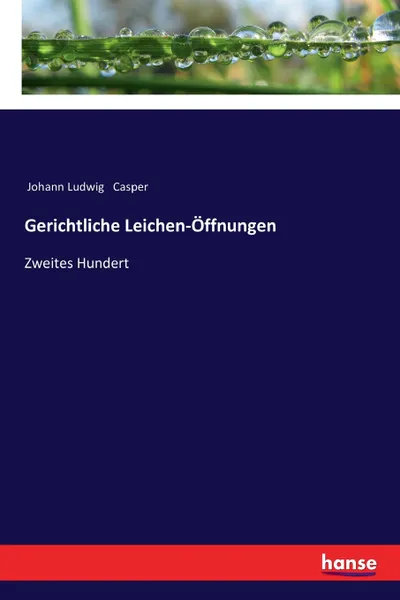 Johann Ludwig Casper

Gerichtliche Leichen-Öffnungen

Zweites Hundert

hanse